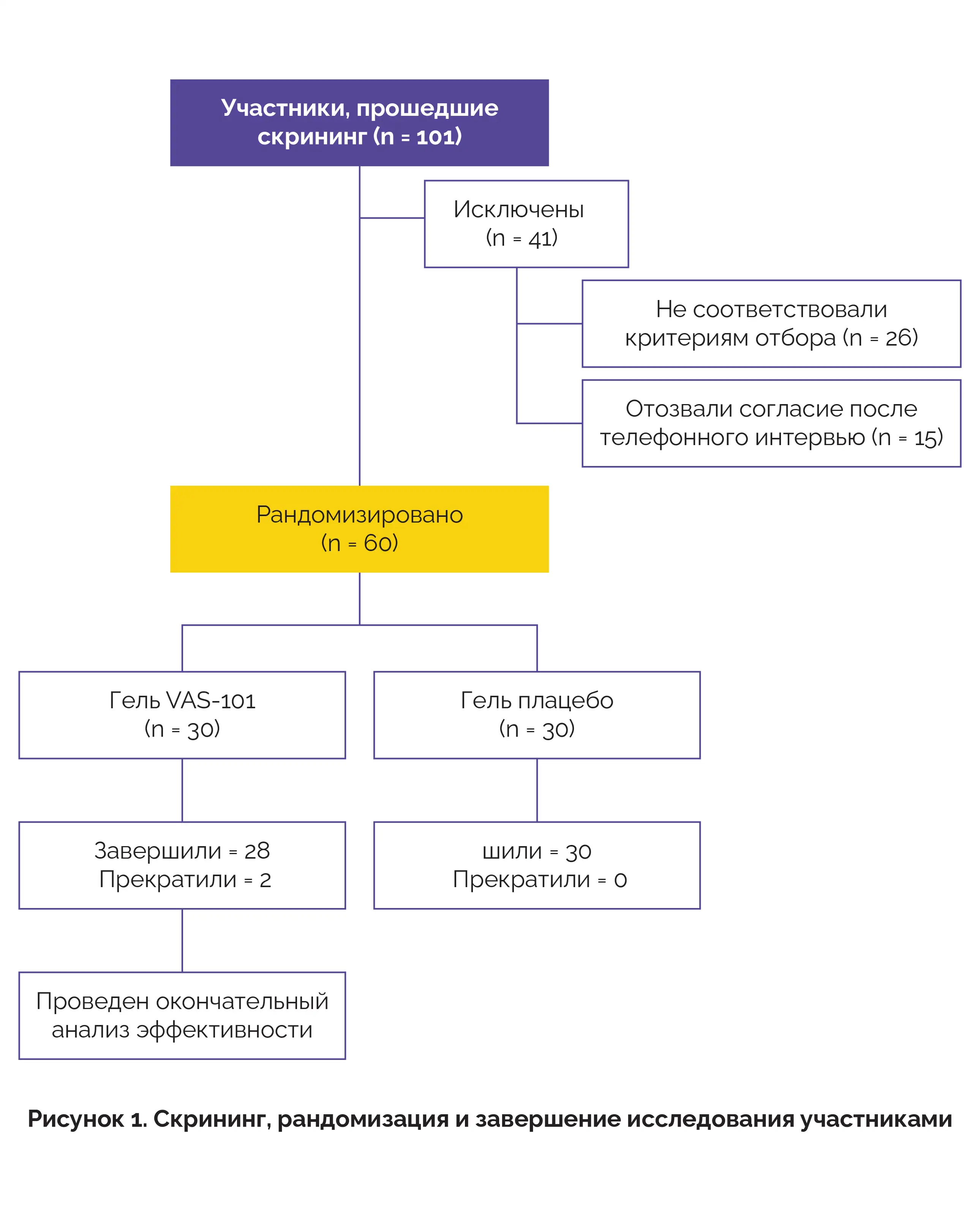 Участники, прошедшие скрининг (n = 101)

Исключены (n = 41)

Не соответствовали критериям отбора (n = 26)

Отозвали согласие после телефонного интервью (n = 15)

Рандомизировано (n = 60)

Гель VAS-101 (n = 30)

Гель плацебо (n = 30)

Завершили = 28
Прекратили = 2

шили = 30
Прекратили = 0

Проведен окончательный анализ эффективности

Рисунок 1. Скрининг, рандомизация и завершение исследования участниками